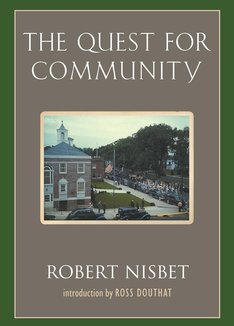 THE QUEST FOR COMMUNITY

ROBERT NISBET

introduction by ROSS DOUTHAT